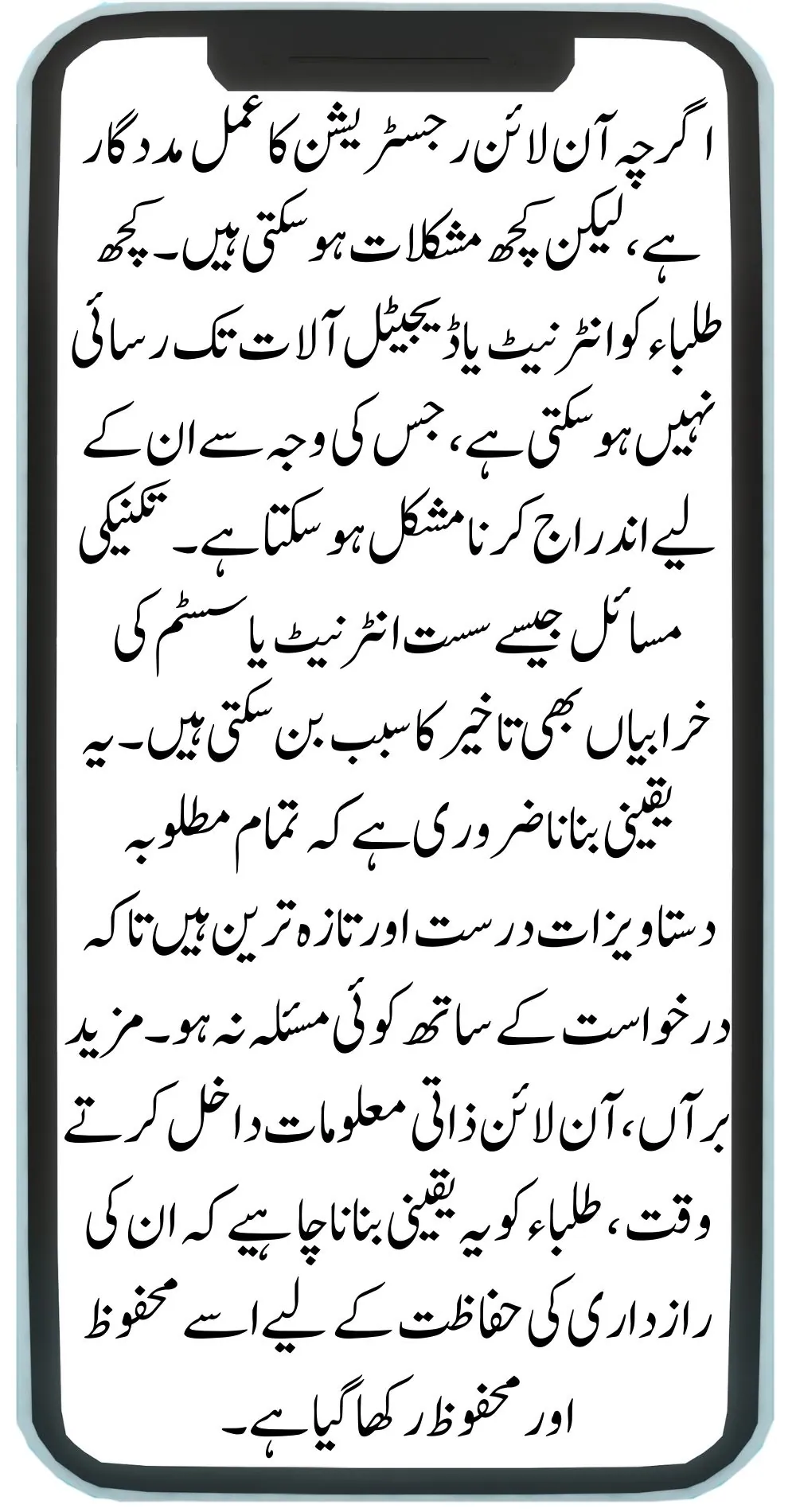 اگرچہ آن لائن رجسٹریشن کا عمل مددگار ہے، لیکن کچھ مشکلات ہو سکتی ہیں۔ کچھ طلباء کو انٹرنیٹ یا ڈیجیٹل آلات تک رسائی نہیں ہو سکتی ہے، جس کی وجہ سے ان کے لیے اندراج کرنا مشکل ہو سکتا ہے۔ تکنیکی مسائل جیسے سست انٹرنیٹ یا سسٹم کی خرابیاں بھی تاخیر کا سبب بن سکتی ہیں۔ یہ یقینی بنانا ضروری ہے کہ تمام مطلوبہ دستاویزات درست اور تازہ ترین ہیں تاکہ درخواست کے ساتھ کوئی مسئلہ نہ ہو۔ مزید برآں، آن لائن ذاتی معلومات داخل کرتے وقت، طلباء کو یہ یقینی بنانا چاہیے کہ ان کی رازداری کی حفاظت کے لیے اسے محفوظ اور محفوظ رکھا گیا ہے۔